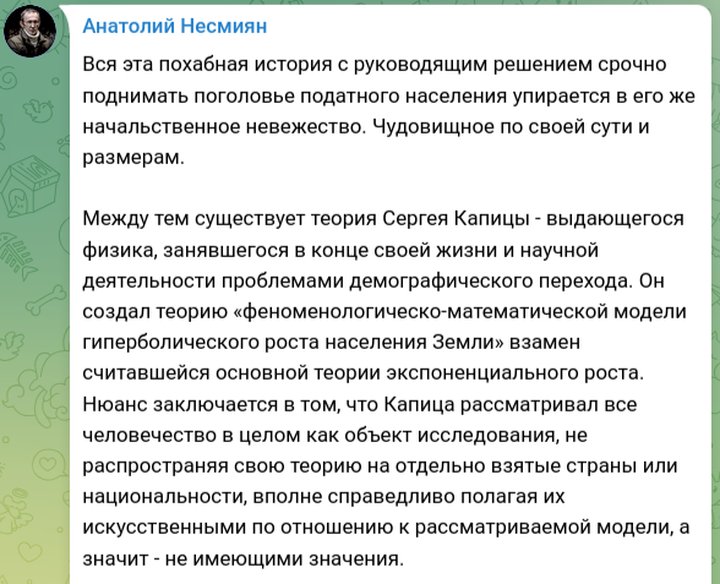 Анатолий Несмиян

Вся эта похабная история с руководящим решением срочно поднимать поголовье податного населения упирается в его же начальственное невежество. Чудовищное по своей сути и размерам.

Между тем существует теория Сергея Капицы - выдающегося физика, занявшегося в конце своей жизни и научной деятельности проблемами демографического перехода. Он создал теорию «феноменологическо-математической модели гиперболического роста населения Земли» взамен считавшейся основной теории экспоненциального роста. Нюанс заключается в том, что Капица рассматривал все человечество в целом как объект исследования, не распространяя свою теорию на отдельно взятые страны или национальности, вполне справедливо полагая их искусственными по отношению к рассматриваемой модели, а значит - не имеющими значения.